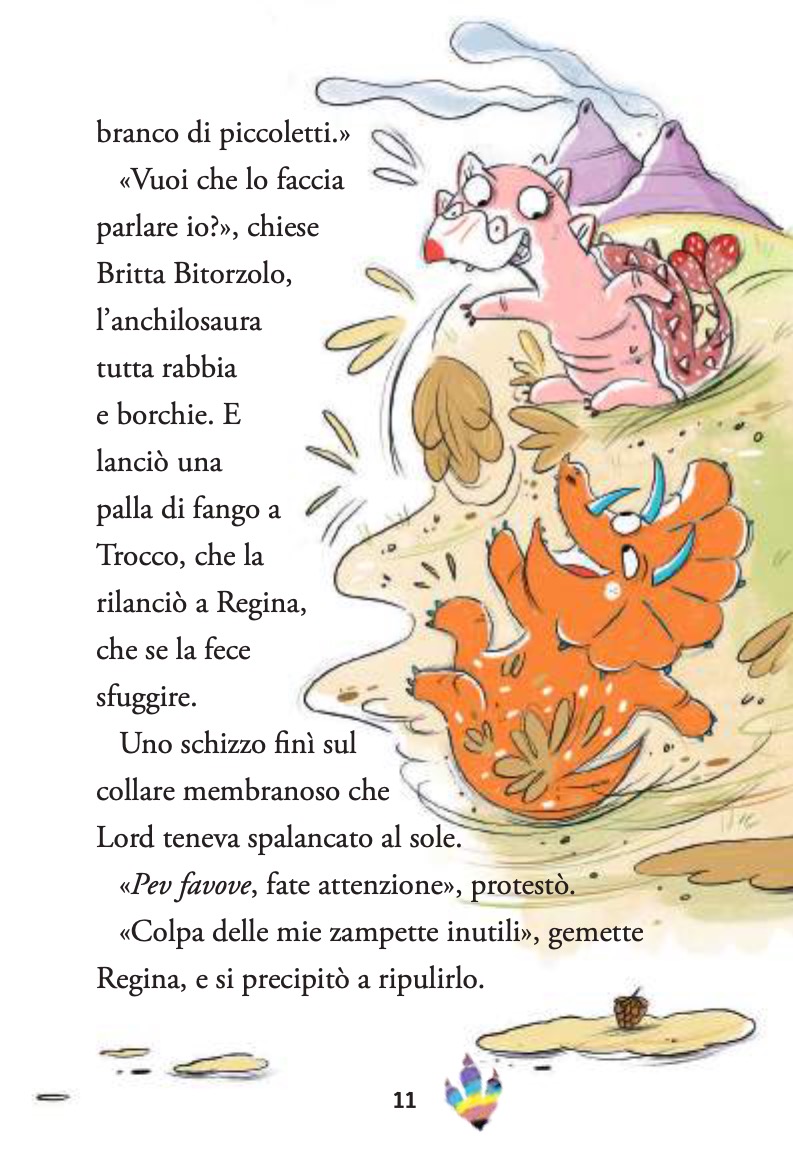 branco di piccoletti.»

«Vuoi che lo faccia parlare io?», chiese Britta Bitorzolo, l'anchilosaura tutta rabbia e borchie. E lanciò una palla di fango a Trocco, che la rilanciò a Regina, che se la fece sfuggire.

Uno schizzo finì sul collare membranoso che Lord teneva spalancato al sole.

«Pev favove, fate attenzione», protestò.

«Colpa delle mie zampette inutili», gemette Regina, e si precipitò a ripulirlo.

11